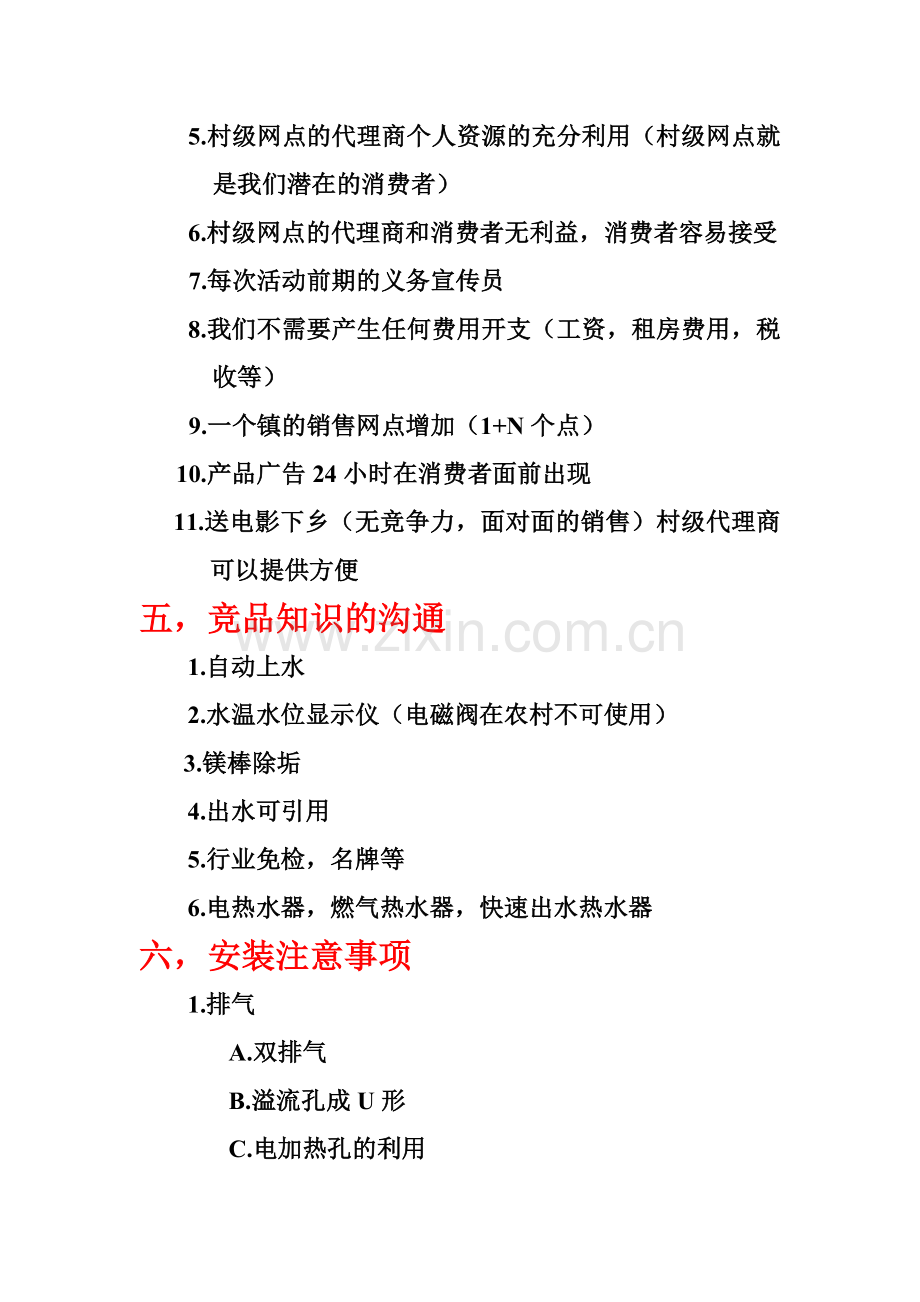 5.村级网点的代理商个人资源的充分利用（村级网点就是我们潜在的消费者）

6.村级网点的代理商和消费者无利益，消费者容易接受

7.每次活动前期的义务宣传员

8.我们不需要产生任何费用开支（工资，租房费用，税收等）

9.一个镇的销售网点增加（1+N 个点）

10.产品广告 24 小时在消费者面前出现

11.送电影下乡（无竞争力，面对面的销售）村级代理商可以提供方便

五，竞品知识的沟通

www.zixin.com.cn

1.自动上水

2.水温水位显示仪（电磁阀在农村不可使用）

3.镁棒除垢

4.出水可引用

5.行业免检，名牌等

6.电热水器，燃气热水器，快速出水热水器

六，安装注意事项

1.排气

A.双排气

B.溢流孔成 U 形

C.电加热孔的利用